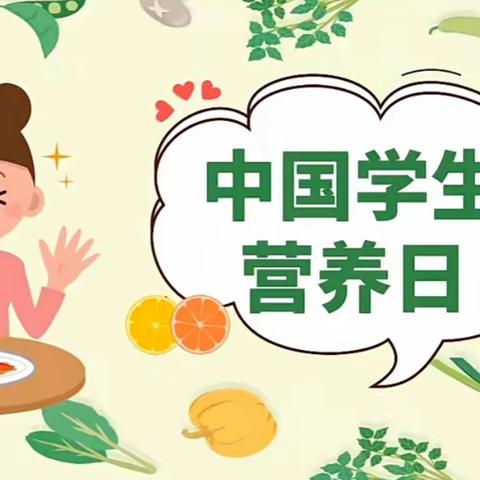 中国学生
营养日